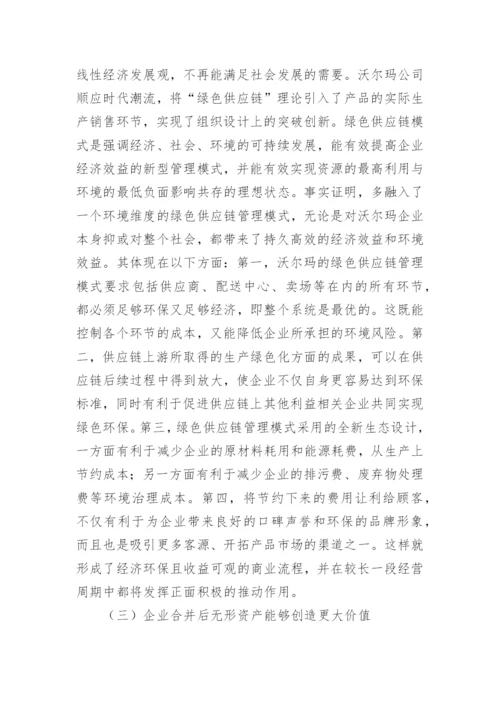 线性经济发展观，不再能满足社会发展的需要。沃尔玛公司顺应时代潮流，将“绿色供应链”理论引入了产品的实际生产销售环节，实现了组织设计上的突破创新。绿色供应链模式是强调经济、社会、环境的可持续发展，能有效提高企业经济效益的新型管理模式，并能有效实现资源的最高利用与环境的最低负面影响共存的理想状态。事实证明，多融入了一个环境维度的绿色供应链管理模式，无论是对沃尔玛企业本身抑或对整个社会，都带来了持久高效的经济效益和环境效益。其体现在以下方面：第一，沃尔玛的绿色供应链管理模式要求包括供应商、配送中心、卖场等在内的所有环节，都必须足够环保又足够经济，即整个系统是最优的。这既能控制各个环节的成本，又能降低企业所承担的环境风险。第二，供应链上游所取得的生产绿色化方面的成果，可以在供应链后续过程中得到放大，使企业不仅自身更容易达到环保标准，同时有利于促进供应链上其他利益相关企业共同实现绿色环保。第三，绿色供应链管理模式采用的全新生态设计，一方面有利于减少企业的原材料耗用和能源耗费，从生产上节约成本；另一方面有利于减少企业的排污费、废弃物处理费等环境治理成本。第四，将节约下来的费用让利给顾客，不仅有利于为企业带来良好的口碑声誉和环保的品牌形象，而且也是吸引更多客源、开拓产品市场的渠道之一。这样就形成了经济环保且收益可观的商业流程，并在较长一段经营周期中都将发挥正面积极的推动作用。

（三）企业合并后无形资产能够创造更大价值